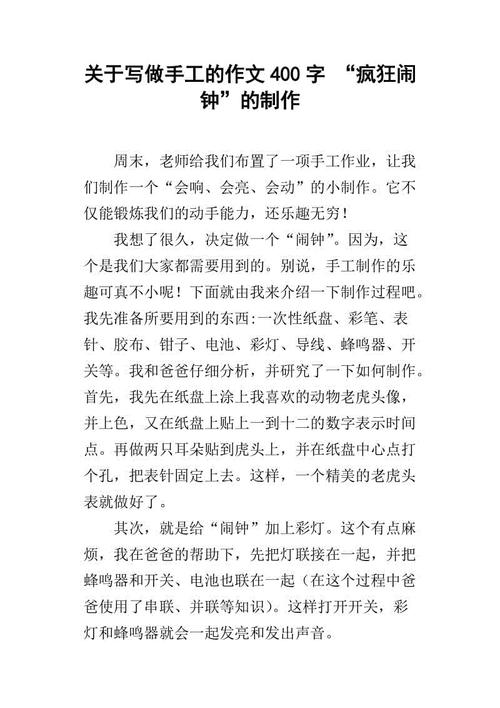 关于写做手工的作文 400 字 “疯狂闹钟”的制作

周末，老师给我们布置了一项手工作业，让我们制作一个“会响、会亮、会动”的小制作。它不仅能锻炼我们的动手能力，还乐趣无穷！

我想了很久，决定做一个“闹钟”。因为，这个是我们大家都需要用到的。别说，手工制作的乐趣可真不小呢！下面就由我来介绍一下制作过程吧。我先准备所要用到的东西:一次性纸盘、彩笔、表针、胶布、钳子、电池、彩灯、导线、蜂鸣器、开关等。我和爸爸仔细分析，并研究了一下如何制作。首先，我先在纸盘上涂上我喜欢的动物老虎头像，并上色，又在纸盘上贴上一到十二的数字表示时间点。再做两只耳朵贴到虎头上，并在纸盘中心点打个孔，把表针固定上去。这样，一个精美的老虎头表就做好了。

其次，就是给“闹钟”加上彩灯。这个有点麻烦，我在爸爸的帮助下，先把灯联接在一起，并把蜂鸣器和开关、电池也联在一起（在这个过程中爸爸使用了串联、并联等知识）。这样打开开关，彩灯和蜂鸣器就会一起发亮和发出声音。